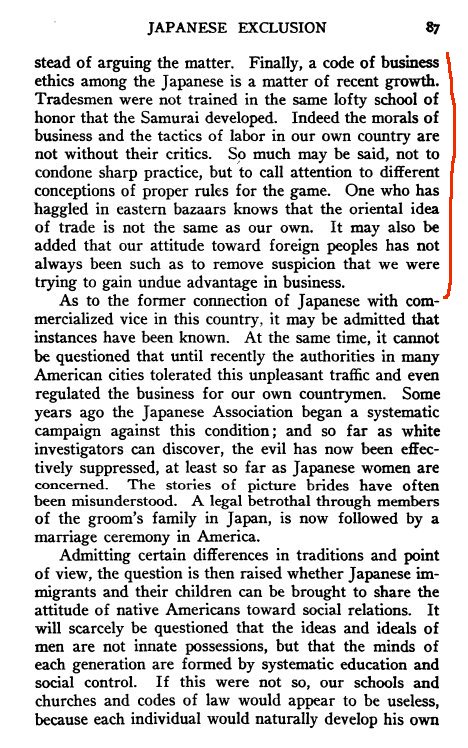 JAPANESE EXCLUSION 87

stead of arguing the matter. Finally, a code of business ethics among the Japanese is a matter of recent growth. Tradesmen were not trained in the same lofty school of honor that the Samurai developed. Indeed the morals of business and the tactics of labor in our own country are not without their critics. So much may be said, not to condone sharp practice, but to call attention to different conceptions of proper rules for the game. One who has haggled in eastern bazaars knows that the oriental idea of trade is not the same as our own. It may also be added that our attitude toward foreign peoples has not always been such as to remove suspicion that we were trying to gain undue advantage in business.

As to the former connection of Japanese with commercialized vice in this country, it may be admitted that instances have been known. At the same time, it cannot be questioned that until recently the authorities in many American cities tolerated this unpleasant traffic and even regulated the business for our own countrymen. Some years ago the Japanese Association began a systematic campaign against this condition; and so far as white investigators can discover, the evil has now been effectively suppressed, at least so far as Japanese women are concerned. The stories of picture brides have often been misunderstood. A legal betrothal through members of the groom's family in Japan, is now followed by a marriage ceremony in America.

Admitting certain differences in traditions and point of view, the question is then raised whether Japanese immigrants and their children can be brought to share the attitude of native Americans toward social relations. It will scarcely be questioned that the ideas and ideals of men are not innate possessions, but that the minds of each generation are formed by systematic education and social control. If this were not so, our schools and churches and codes of law would appear to be useless, because each individual would naturally develop his own